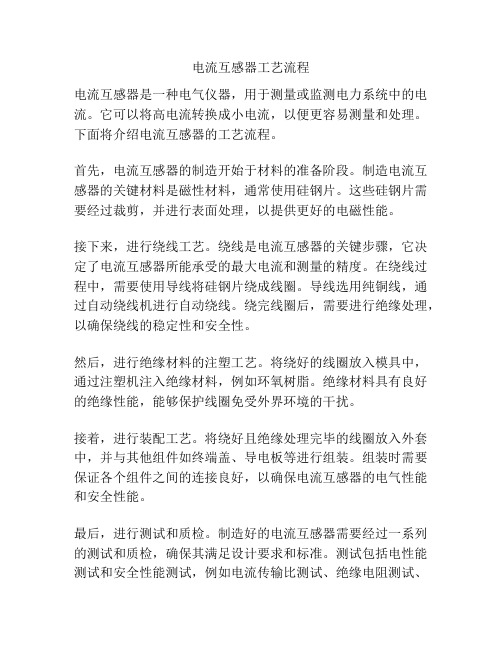 电流互感器工艺流程

电流互感器是一种电气仪器，用于测量或监测电力系统中的电流。它可以将高电流转换成小电流，以便更容易测量和处理。下面将介绍电流互感器的工艺流程。

首先，电流互感器的制造开始于材料的准备阶段。制造电流互感器的关键材料是磁性材料，通常使用硅钢片。这些硅钢片需要经过裁剪，并进行表面处理，以提供更好的电磁性能。

接下来，进行绕线工艺。绕线是电流互感器的关键步骤，它决定了电流互感器所能承受的最大电流和测量的精度。在绕线过程中，需要使用导线将硅钢片绕成线圈。导线选用纯铜线，通过自动绕线机进行自动绕线。绕完线圈后，需要进行绝缘处理，以确保绕线的稳定性和安全性。

然后，进行绝缘材料的注塑工艺。将绕好的线圈放入模具中，通过注塑机注入绝缘材料，例如环氧树脂。绝缘材料具有良好的绝缘性能，能够保护线圈免受外界环境的干扰。

接着，进行装配工艺。将绕好且绝缘处理完毕的线圈放入外套中，并与其他组件如终端盖、导电板等进行组装。组装时需要保证各个组件之间的连接良好，以确保电流互感器的电气性能和安全性能。

最后，进行测试和质检。制造好的电流互感器需要经过一系列的测试和质检，确保其满足设计要求和标准。测试包括电性能测试和安全性能测试，例如电流传输比测试、绝缘电阻测试、